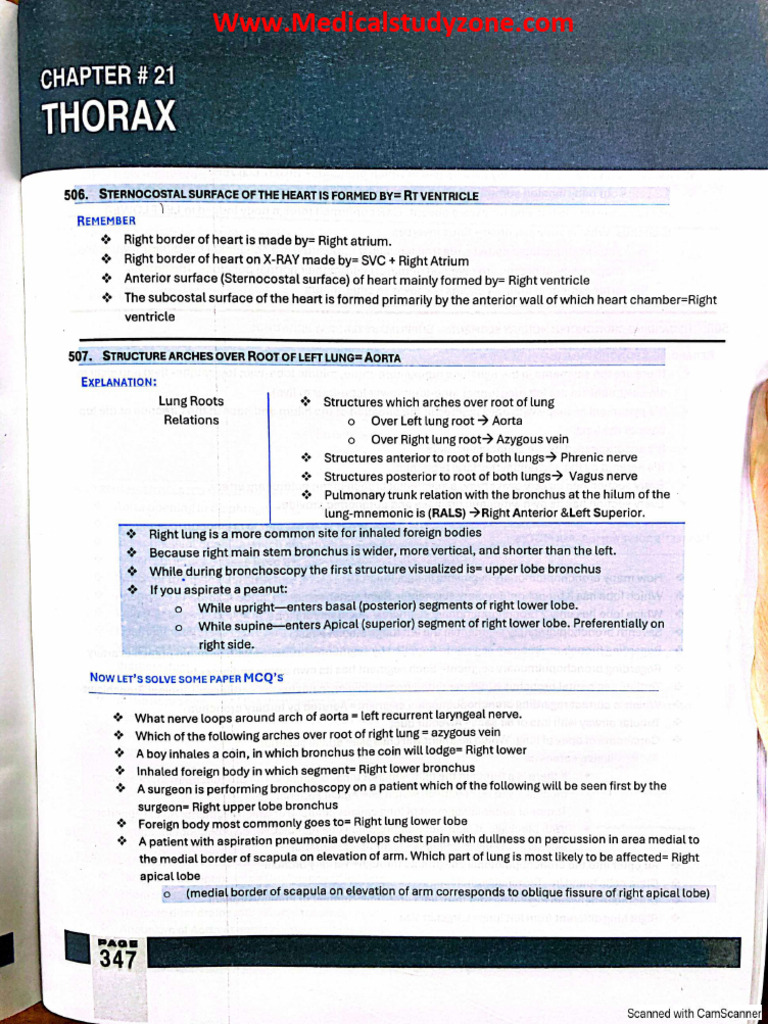 Www.Medicalstudyzone.com

CHAPTER # 21
THORAX

506. STERNOCOSTAL SURFACE OF THE HEART IS FORMED BY= RT VENTRICLE

REMEMBER
❖ Right border of heart is made by= Right atrium.
❖ Right border of heart on X-RAY made by= SVC + Right Atrium
❖ Anterior surface (Sternocostal surface) of heart mainly formed by= Right ventricle
❖ The subcostal surface of the heart is formed primarily by the anterior wall of which heart chamber=Right ventricle

507. STRUCTURE ARCHES OVER ROOT OF LEFT LUNG= AORTA

EXPLANATION:

Lung Roots Relations

❖ Structures which arches over root of lung
o Over Left lung root → Aorta
o Over Right lung root→ Azygous vein
❖ Structures anterior to root of both lungs→ Phrenic nerve
❖ Structures posterior to root of both lungs→ Vagus nerve
❖ Pulmonary trunk relation with the bronchus at the hilum of the lung-mnemonic is (RALS) →Right Anterior &Left Superior.

❖ Right lung is a more common site for inhaled foreign bodies
❖ Because right main stem bronchus is wider, more vertical, and shorter than the left.
❖ While during bronchoscopy the first structure visualized is= upper lobe bronchus
❖ If you aspirate a peanut:
o While upright—enters basal (posterior) segments of right lower lobe.
o While supine—enters Apical (superior) segment of right lower lobe. Preferentially on right side.

NOW LET'S SOLVE SOME PAPER MCQ'S

❖ What nerve loops around arch of aorta = left recurrent laryngeal nerve.
❖ Which of the following arches over root of right lung = azygous vein
❖ A boy inhales a coin, in which bronchus the coin will lodge= Right lower
❖ Inhaled foreign body in which segment= Right lower bronchus
❖ A surgeon is performing bronchoscopy on a patient which of the following will be seen first by the surgeon= Right upper lobe bronchus
❖ Foreign body most commonly goes to= Right lung lower lobe
❖ A patient with aspiration pneumonia develops chest pain with dullness on percussion in area medial to the medial border of scapula on elevation of arm. Which part of lung is most likely to be affected= Right apical lobe
o (medial border of scapula on elevation of arm corresponds to oblique fissure of right apical lobe)

PAGE
347

Scanned with CamScanner